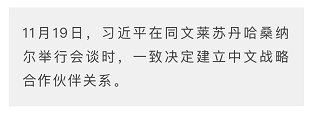 11月19日，习近平在同文莱苏丹哈桑纳尔举行会谈时，一致决定建立中文战略合作伙伴关系。